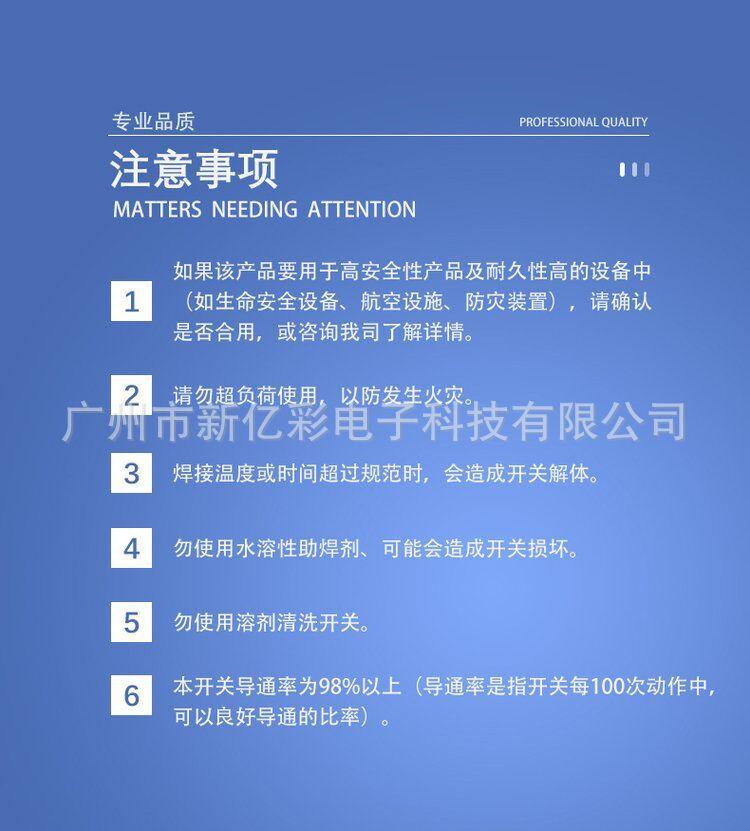 专业品质

PROFESSIONAL QUALITY

注意事项

MATTERS NEEDING ATTENTION

1

如果该产品要用于高安全性产品及耐久性高的设备中（如生命安全设备、航空设施、防灾装置），请确认是否合用，或咨询我司了解详情。

2

请勿超负荷使用，以防发生火灾。

3

焊接温度或时间超过规范时，会造成开关解体。

4

勿使用水溶性助焊剂、可能会造成开关损坏。

5

勿使用溶剂清洗开关。

6

本开关导通率为98%以上（导通率是指开关每100次动作中，可以良好导通的比率）。

广州市新亿彩电子科技有限公司